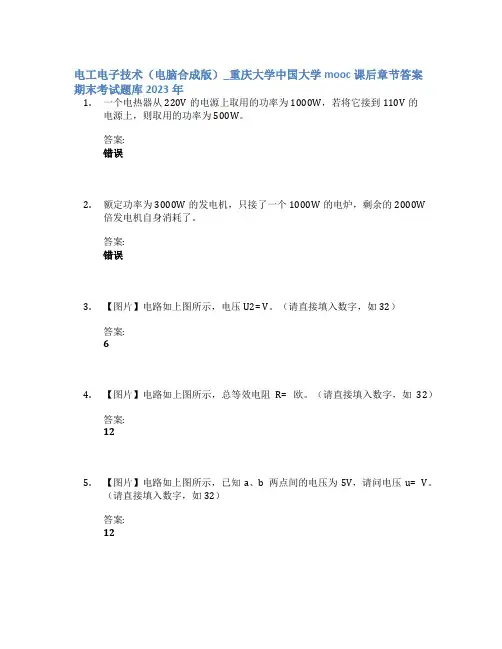 电工电子技术（电脑合成版）_重庆大学中国大学 mooc 课后章节答案期末考试题库 2023 年

1. 一个电热器从 220V 的电源上取用的功率为 1000W，若将它接到 110V 的电源上，则取用的功率为 500W。

答案:
错误

2. 额定功率为 3000W 的发电机，只接了一个 1000W 的电炉，剩余的 2000W 倍发电机自身消耗了。

答案:
错误

3. 【图片】电路如上图所示，电压 U2= V。（请直接填入数字，如 32）

答案:
6

4. 【图片】电路如上图所示，总等效电阻 R= 欧。（请直接填入数字，如 32）

答案:
12

5. 【图片】电路如上图所示，已知 a、b 两点间的电压为 5V，请问电压 u= V。（请直接填入数字，如 32）

答案:
12